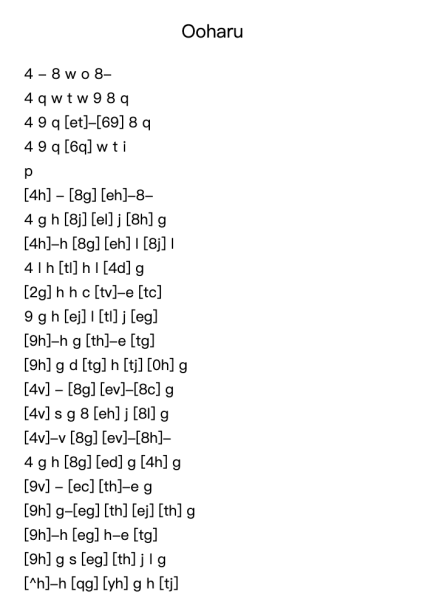 Ooharu

4 – 8 w o 8–

4 q w t w 9 8 q

4 9 q [et]–[69] 8 q

4 9 q [6q] w t i

p

[4h] – [8g] [eh]–8–

4 g h [8j] [el] j [8h] g

[4h]–h [8g] [eh] l [8j] l

4 l h [tl] h l [4d] g

[2g] h h c [tv]–e [tc]

9 g h [ej] l [tl] j [eg]

[9h]–h g [th]–e [tg]

[9h] g d [tg] h [tj] [0h] g

[4v] – [8g] [ev]–[8c] g

[4v] s g 8 [eh] j [8l] g

[4v]–v [8g] [ev]–[8h]–

4 g h [8g] [ed] g [4h] g

[9v] – [ec] [th]–e g

[9h] g–[eg] [th] [ej] [th] g

[9h]–h [eg] h–e [tg]

[9h] g s [eg] [th] j l g

[^h]–h [qg] [yh] g h [tj]